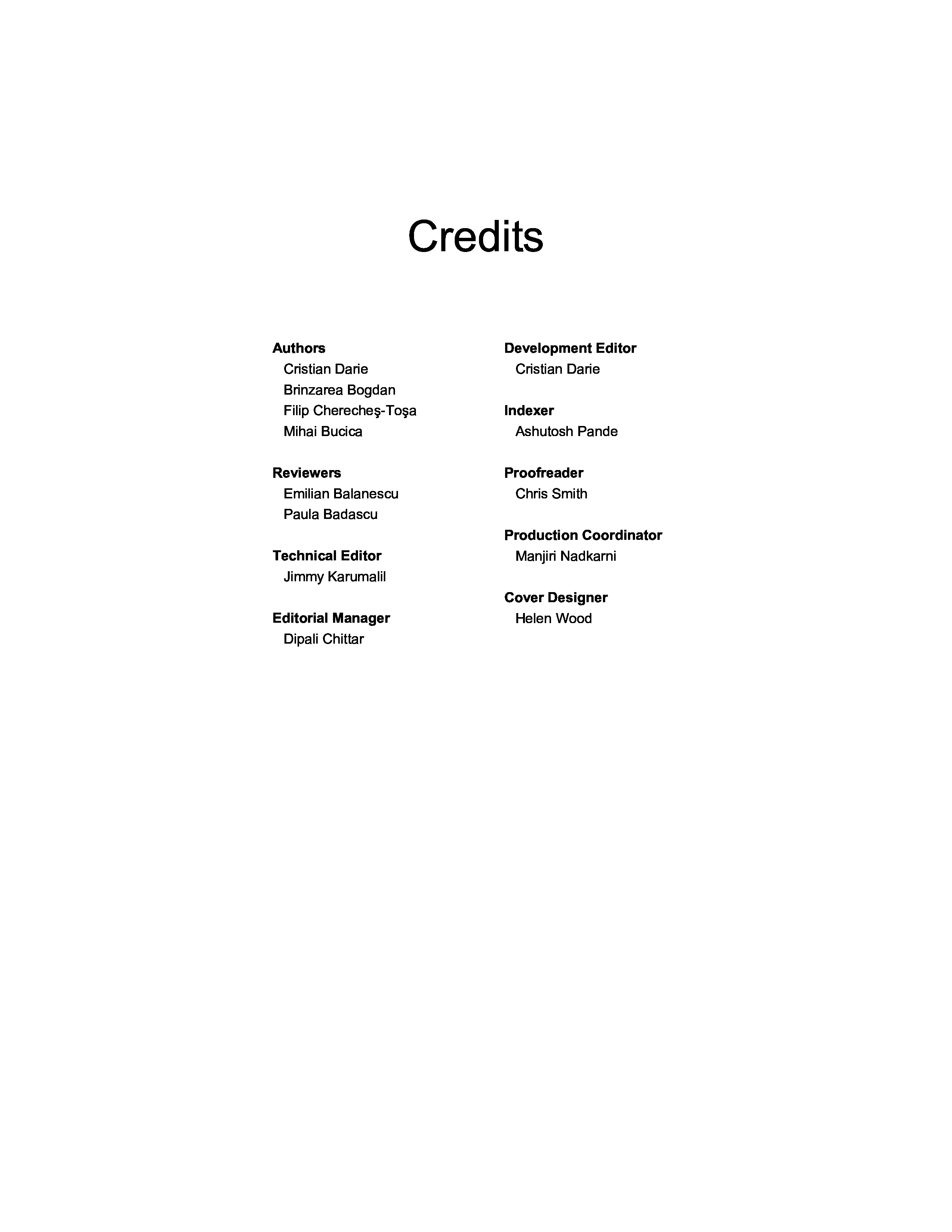 Credits

Authors
Cristian Darie
Brinzarea Bogdan
Filip Cherecheş-Toşa
Mihai Bucica

Reviewers
Emilian Balanescu
Paula Badascu

Technical Editor
Jimmy Karumalil

Editorial Manager
Dipali Chittar

Development Editor
Cristian Darie

Indexer
Ashutosh Pande

Proofreader
Chris Smith

Production Coordinator
Manjiri Nadkarni

Cover Designer
Helen Wood